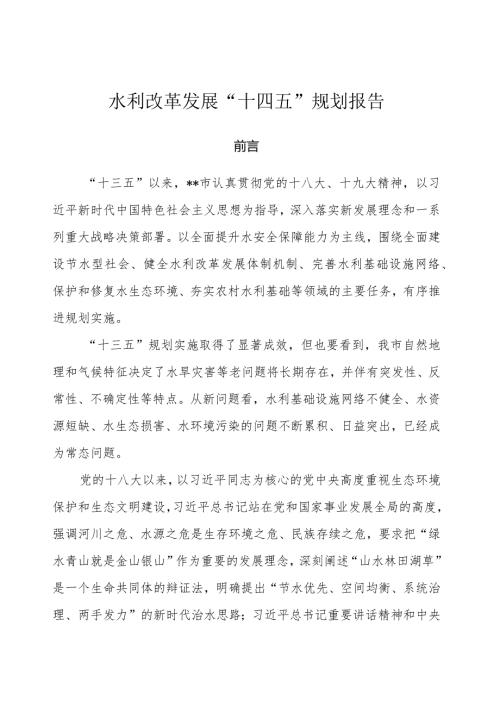 水利改革发展“十四五”规划报告

前言

“十三五”以来，**市认真贯彻党的十八大、十九大精神，以习近平新时代中国特色社会主义思想为指导，深入落实新发展理念和一系列重大战略决策部署。以全面提升水安全保障能力为主线，围绕全面建设节水型社会、健全水利改革发展体制机制、完善水利基础设施网络、保护和修复水生态环境、夯实农村水利基础等领域的主要任务，有序推进规划实施。

“十三五”规划实施取得了显著成效，但也要看到，我市自然地理和气候特征决定了水旱灾害等老问题将长期存在，并伴有突发性、反常性、不确定性等特点。从新问题看，水利基础设施网络不健全、水资源短缺、水生态损害、水环境污染的问题不断累积、日益突出，已经成为常态问题。

党的十八大以来，以习近平同志为核心的党中央高度重视生态环境保护和生态文明建设，习近平总书记站在党和国家事业发展全局的高度，强调河川之危、水源之危是生存环境之危、民族存续之危，要求把“绿水青山就是金山银山”作为重要的发展理念，深刻阐述“山水林田湖草”是一个生命共同体的辩证法，明确提出“节水优先、空间均衡、系统治理、两手发力”的新时代治水思路；习近平总书记重要讲话精神和中央